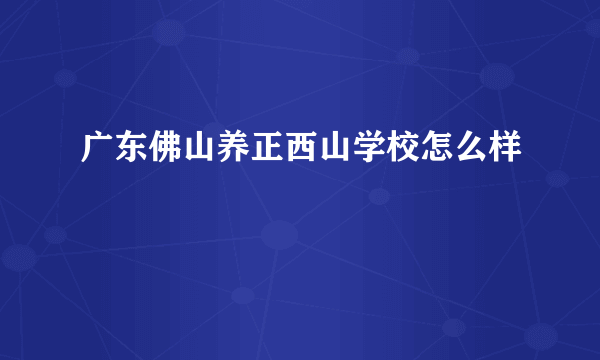 广东佛山养正西山学校怎么样